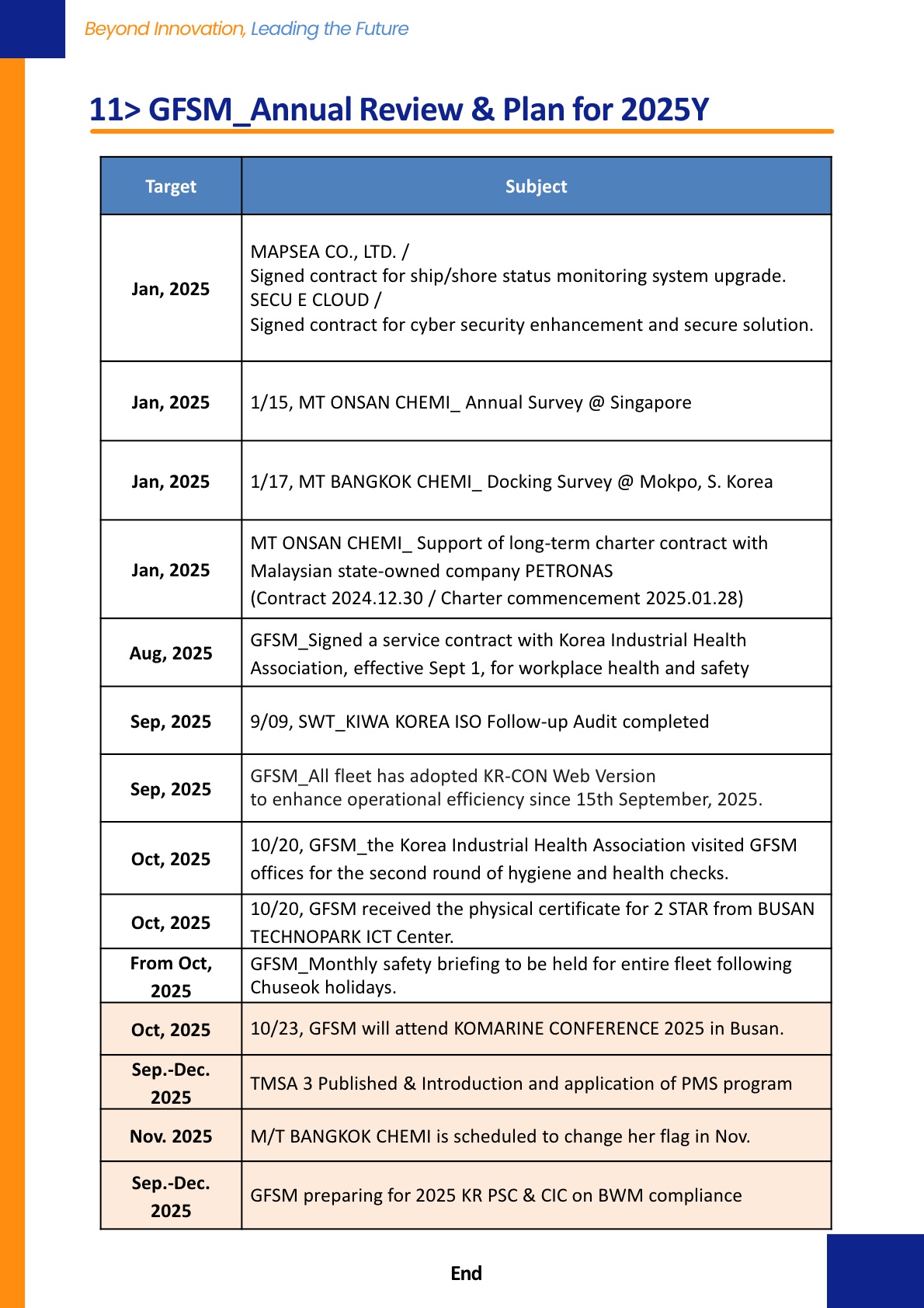 Beyond Innovation, Leading the Future

11> GFSM_Annual Review & Plan for 2025Y

| Target | Subject |
|---|---|
| Jan, 2025 | MAPSEA CO., LTD. / Signed contract for ship/shore status monitoring system upgrade. SECU E CLOUD / Signed contract for cyber security enhancement and secure solution. |
| Jan, 2025 | 1/15, MT ONSAN CHEMI_ Annual Survey @ Singapore |
| Jan, 2025 | 1/17, MT BANGKOK CHEMI_ Docking Survey @ Mokpo, S. Korea |
| Jan, 2025 | MT ONSAN CHEMI_ Support of long-term charter contract with Malaysian state-owned company PETRONAS (Contract 2024.12.30 / Charter commencement 2025.01.28) |
| Aug, 2025 | GFSM_Signed a service contract with Korea Industrial Health Association, effective Sept 1, for workplace health and safety |
| Sep, 2025 | 9/09, SWT_KIWA KOREA ISO Follow-up Audit completed |
| Sep, 2025 | GFSM_All fleet has adopted KR-CON Web Version to enhance operational efficiency since 15th September, 2025. |
| Oct, 2025 | 10/20, GFSM_the Korea Industrial Health Association visited GFSM offices for the second round of hygiene and health checks. |
| Oct, 2025 | 10/20, GFSM received the physical certificate for 2 STAR from BUSAN TECHNOPARK ICT Center. |
| From Oct, 2025 | GFSM_Monthly safety briefing to be held for entire fleet following Chuseok holidays. |
| Oct, 2025 | 10/23, GFSM will attend KOMARINE CONFERENCE 2025 in Busan. |
| Sep.-Dec. 2025 | TMSA 3 Published & Introduction and application of PMS program |
| Nov. 2025 | M/T BANGKOK CHEMI is scheduled to change her flag in Nov. |
| Sep.-Dec. 2025 | GFSM preparing for 2025 KR PSC & CIC on BWM compliance |

End